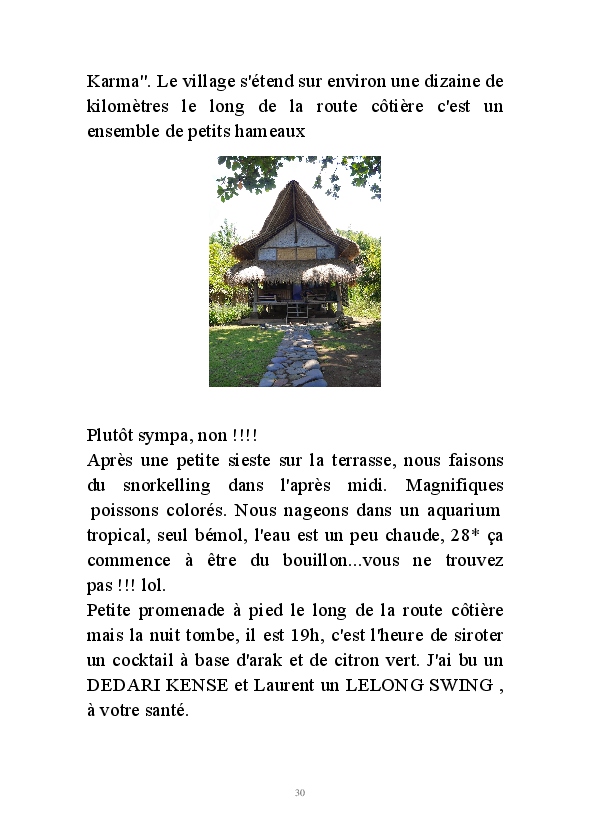 Karma". Le village s'étend sur environ une dizaine de kilomètres le long de la route côtière c'est un ensemble de petits hameaux

Plutôt sympa, non !!!!
Après une petite sieste sur la terrasse, nous faisons du snorkelling dans l'après midi. Magnifiques poissons colorés. Nous nageons dans un aquarium tropical, seul bémol, l'eau est un peu chaude, 28* ça commence à être du bouillon...vous ne trouvez pas !!! lol.
Petite promenade à pied le long de la route côtière mais la nuit tombe, il est 19h, c'est l'heure de siroter un cocktail à base d'arak et de citron vert. J'ai bu un DEDARI KENSE et Laurent un LELONG SWING , à votre santé.

30